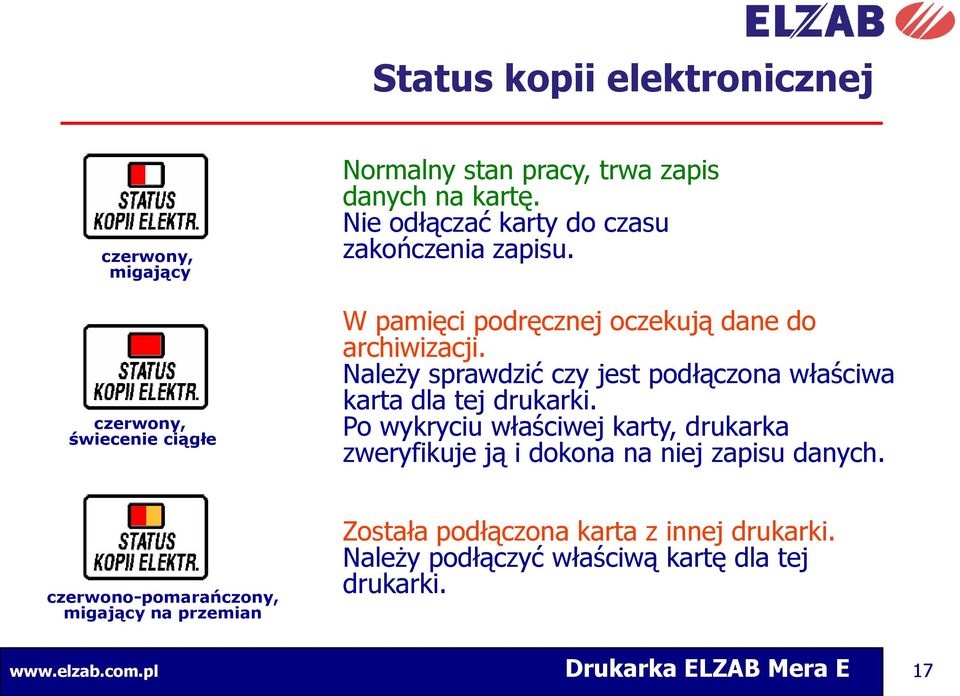 ELZAB

Status kopii elektronicznej

STATUS KOPII ELEKTR.

czerwony, migający

Normalny stan pracy, trwa zapis danych na kartę.
Nie odłączać karty do czasu zakończenia zapisu.

STATUS KOPII ELEKTR.

czerwony, świecenie ciągłe

W pamięci podręcznej oczekują dane do archiwizacji.
Należy sprawdzić czy jest podłączona właściwa karta dla tej drukarki.
Po wykryciu właściwej karty, drukarka zweryfikuje ją i dokona na niej zapisu danych.

STATUS KOPII ELEKTR.

czerwono-pomarańczony, migający na przemian

Została podłączona karta z innej drukarki.
Należy podłączyć właściwą kartę dla tej drukarki.

www.elzab.com.pl

Drukarka ELZAB Mera E

17